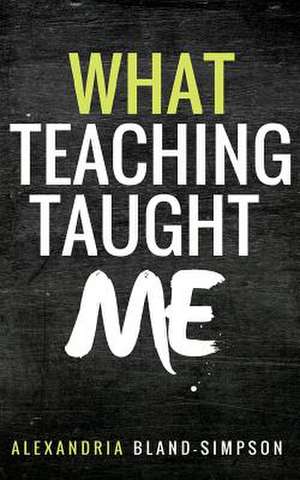 WHAT
TEACHING
TAUGHT
ME

ALEXANDRIA BLAND-SIMPSON